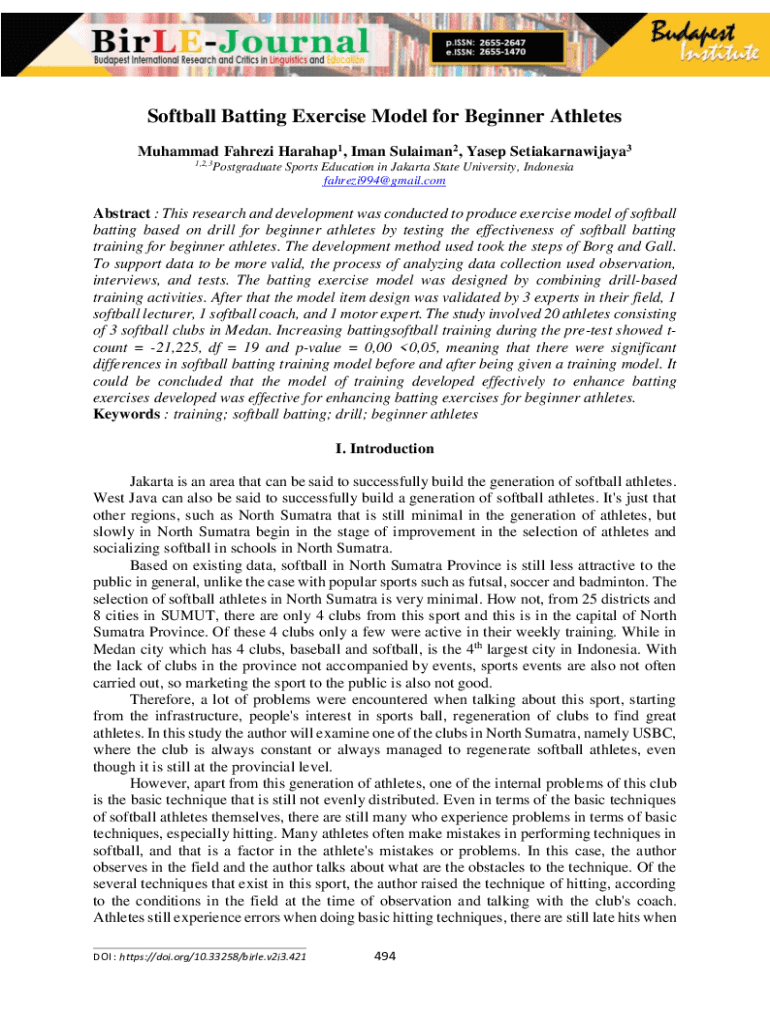 BirLE-Journal
Budapest International Research and Critics in Linguistics and Education

p.ISSN: 2655-2647
e.ISSN: 2655-1470

Budapest Institute

Softball Batting Exercise Model for Beginner Athletes

Muhammad Fahrezi Harahap$^1$, Iman Sulaiman$^2$, Yasep Setiakarnawijaya$^3$
$^{1,2,3}$Postgraduate Sports Education in Jakarta State University, Indonesia
fahrezi994@gmail.com

Abstract : This research and development was conducted to produce exercise model of softball batting based on drill for beginner athletes by testing the effectiveness of softball batting training for beginner athletes. The development method used took the steps of Borg and Gall. To support data to be more valid, the process of analyzing data collection used observation, interviews, and tests. The batting exercise model was designed by combining drill-based training activities. After that the model item design was validated by 3 experts in their field, 1 softball lecturer, 1 softball coach, and 1 motor expert. The study involved 20 athletes consisting of 3 softball clubs in Medan. Increasing battingsoftball training during the pre-test showed t-count = -21,225, df = 19 and p-value = 0,00 <0,05, meaning that there were significant differences in softball batting training model before and after being given a training model. It could be concluded that the model of training developed effectively to enhance batting exercises developed was effective for enhancing batting exercises for beginner athletes.
Keywords : training; softball batting; drill; beginner athletes

I. Introduction

Jakarta is an area that can be said to successfully build the generation of softball athletes. West Java can also be said to successfully build a generation of softball athletes. It's just that other regions, such as North Sumatra that is still minimal in the generation of athletes, but slowly in North Sumatra begin in the stage of improvement in the selection of athletes and socializing softball in schools in North Sumatra.

Based on existing data, softball in North Sumatra Province is still less attractive to the public in general, unlike the case with popular sports such as futsal, soccer and badminton. The selection of softball athletes in North Sumatra is very minimal. How not, from 25 districts and 8 cities in SUMUT, there are only 4 clubs from this sport and this is in the capital of North Sumatra Province. Of these 4 clubs only a few were active in their weekly training. While in Medan city which has 4 clubs, baseball and softball, is the 4$^{th}$ largest city in Indonesia. With the lack of clubs in the province not accompanied by events, sports events are also not often carried out, so marketing the sport to the public is also not good.

Therefore, a lot of problems were encountered when talking about this sport, starting from the infrastructure, people's interest in sports ball, regeneration of clubs to find great athletes. In this study the author will examine one of the clubs in North Sumatra, namely USBC, where the club is always constant or always managed to regenerate softball athletes, even though it is still at the provincial level.

However, apart from this generation of athletes, one of the internal problems of this club is the basic technique that is still not evenly distributed. Even in terms of the basic techniques of softball athletes themselves, there are still many who experience problems in terms of basic techniques, especially hitting. Many athletes often make mistakes in performing techniques in softball, and that is a factor in the athlete's mistakes or problems. In this case, the author observes in the field and the author talks about what are the obstacles to the technique. Of the several techniques that exist in this sport, the author raised the technique of hitting, according to the conditions in the field at the time of observation and talking with the club's coach. Athletes still experience errors when doing basic hitting techniques, there are still late hits when

DOI: https://doi.org/10.33258/birle.v2i3.421

494